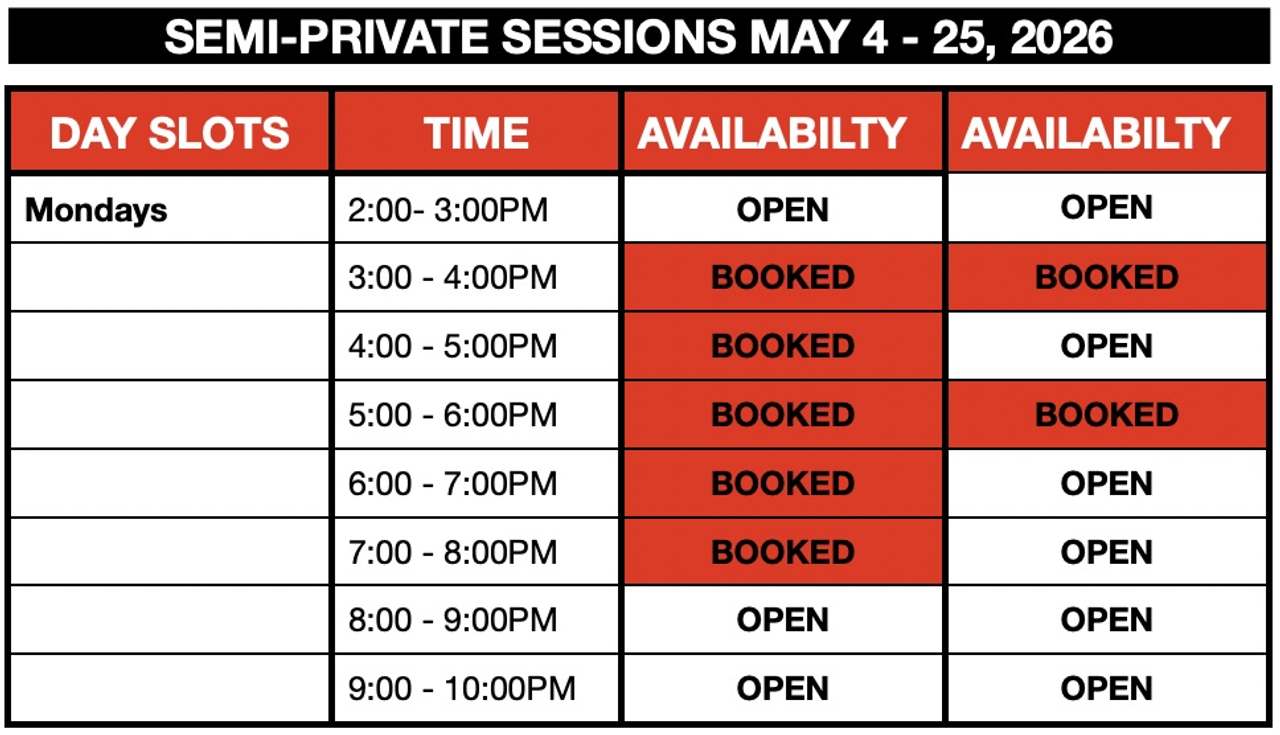 SEMI-PRIVATE SESSIONS MAY 4 - 25, 2026

| DAY SLOTS | TIME | AVAILABILTY | AVAILABILTY |
|---|---|---|---|
| Mondays | 2:00- 3:00PM | OPEN | OPEN |
| | 3:00 - 4:00PM | BOOKED | BOOKED |
| | 4:00 - 5:00PM | BOOKED | OPEN |
| | 5:00 - 6:00PM | BOOKED | BOOKED |
| | 6:00 - 7:00PM | BOOKED | OPEN |
| | 7:00 - 8:00PM | BOOKED | OPEN |
| | 8:00 - 9:00PM | OPEN | OPEN |
| | 9:00 - 10:00PM | OPEN | OPEN |